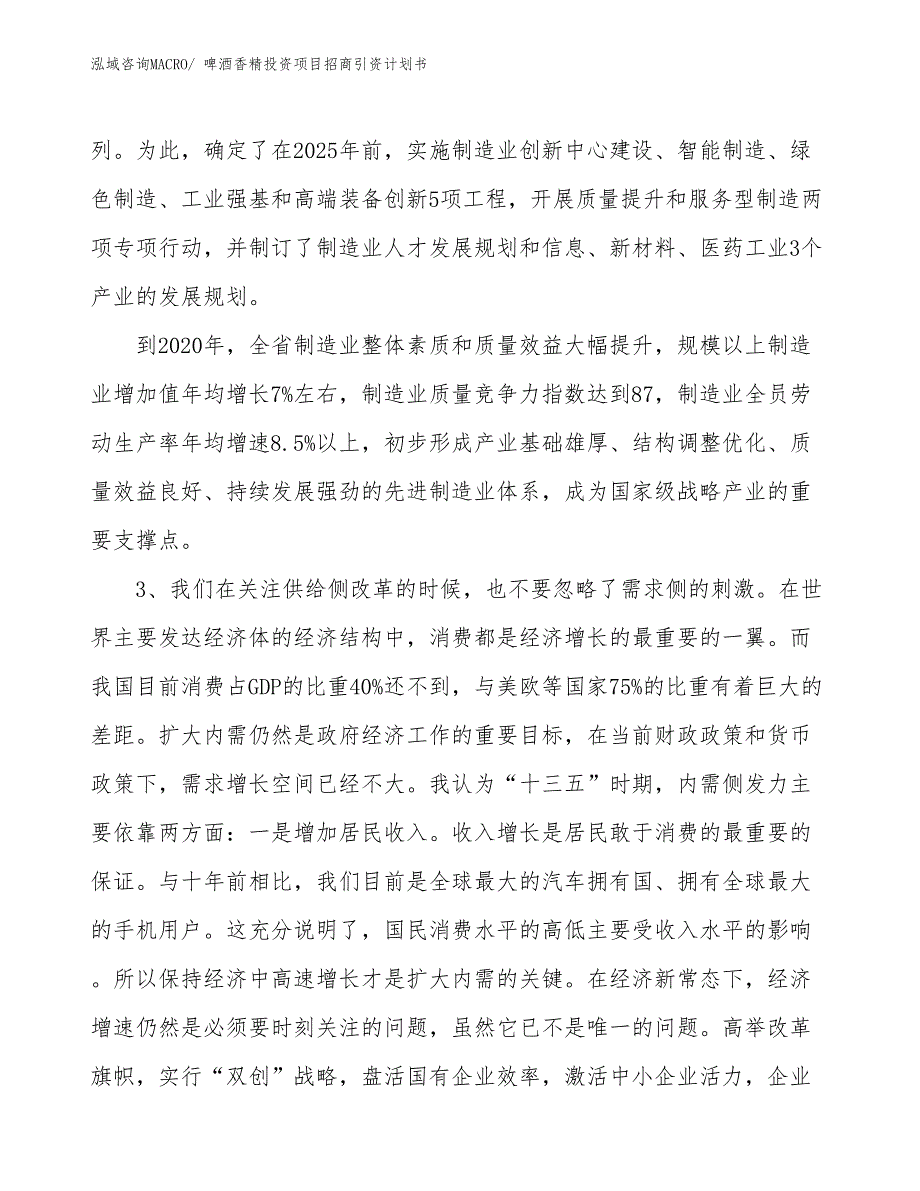 泓域咨询MACRO/ 啤酒香精投资项目招商引资计划书

列。为此，确定了在2025年前，实施制造业创新中心建设、智能制造、绿色制造、工业强基和高端装备创新5项工程，开展质量提升和服务型制造两项专项行动，并制订了制造业人才发展规划和信息、新材料、医药工业3个产业的发展规划。

到2020年，全省制造业整体素质和质量效益大幅提升，规模以上制造业增加值年均增长7%左右，制造业质量竞争力指数达到87，制造业全员劳动生产率年均增速8.5%以上，初步形成产业基础雄厚、结构调整优化、质量效益良好、持续发展强劲的先进制造业体系，成为国家级战略产业的重要支撑点。

3、我们在关注供给侧改革的时候，也不要忽略了需求侧的刺激。在世界主要发达经济体的经济结构中，消费都是经济增长的最重要的一翼。而我国目前消费占GDP的比重40%还不到，与美欧等国家75%的比重有着巨大的差距。扩大内需仍然是政府经济工作的重要目标，在当前财政政策和货币政策下，需求增长空间已经不大。我认为“十三五”时期，内需侧发力主要依靠两方面：一是增加居民收入。收入增长是居民敢于消费的最重要的保证。与十年前相比，我们目前是全球最大的汽车拥有国、拥有全球最大的手机用户。这充分说明了，国民消费水平的高低主要受收入水平的影响。所以保持经济中高速增长才是扩大内需的关键。在经济新常态下，经济增速仍然是必须要时刻关注的问题，虽然它已不是唯一的问题。高举改革旗帜，实行“双创”战略，盘活国有企业效率，激活中小企业活力，企业